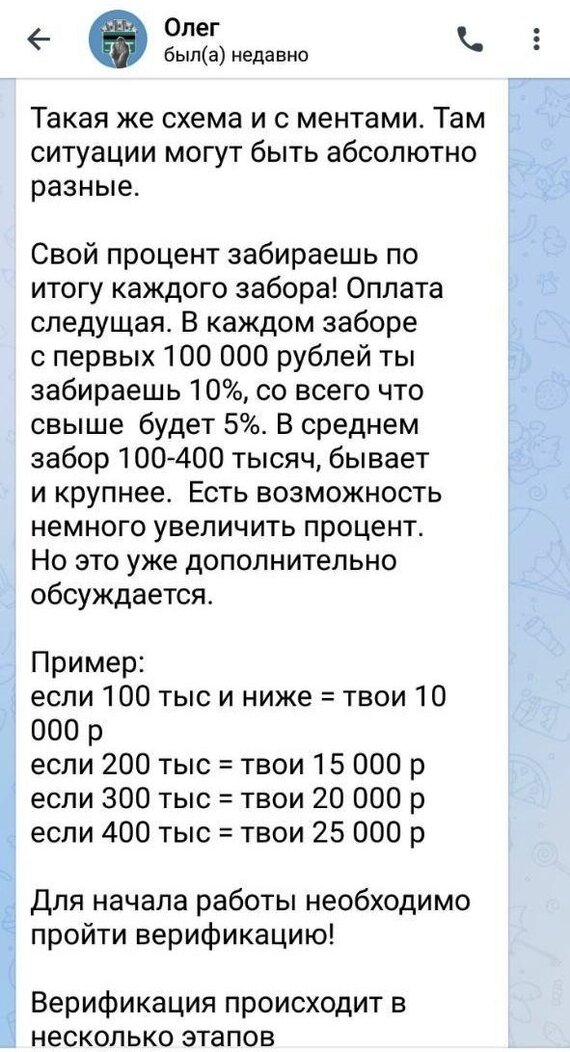 Олег
был(а) недавно

Такая же схема и с ментами. Там ситуации могут быть абсолютно разные.

Свой процент забираешь по итогу каждого забора! Оплата следущая. В каждом заборе с первых 100 000 рублей ты забираешь 10%, со всего что свыше будет 5%. В среднем забор 100-400 тысяч, бывает и крупнее. Есть возможность немного увеличить процент. Но это уже дополнительно обсуждается.

Пример:
если 100 тыс и ниже = твои 10 000 р
если 200 тыс = твои 15 000 р
если 300 тыс = твои 20 000 р
если 400 тыс = твои 25 000 р

Для начала работы необходимо пройти верификацию!

Верификация происходит в несколько этапов